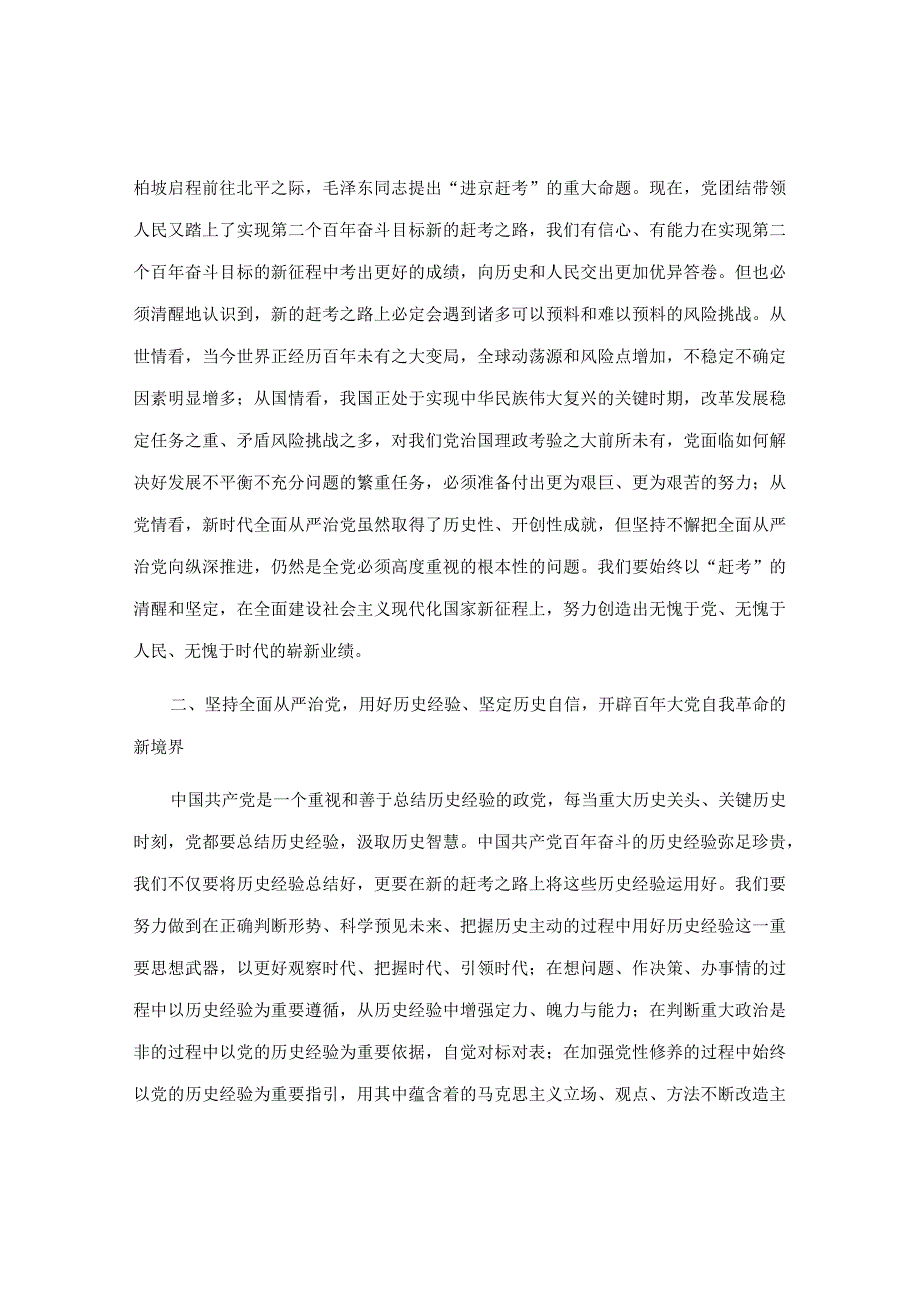 柏坡启程前往北平之际，毛泽东同志提出“进京赶考”的重大命题。现在，党团结带领人民又踏上了实现第二个百年奋斗目标新的赶考之路，我们有信心、有能力在实现第二个百年奋斗目标的新征程中考出更好的成绩，向历史和人民交出更加优异答卷。但也必须清醒地认识到，新的赶考之路上必定会遇到诸多可以预料和难以预料的风险挑战。从世情看，当今世界正经历百年未有之大变局，全球动荡源和风险点增加，不稳定不确定因素明显增多；从国情看，我国正处于实现中华民族伟大复兴的关键时期，改革发展稳定任务之重、矛盾风险挑战之多，对我们党治国理政考验之大前所未有，党面临如何解决好发展不平衡不充分问题的繁重任务，必须准备付出更为艰巨、更为艰苦的努力；从党情看，新时代全面从严治党虽然取得了历史性、开创性成就，但坚持不懈把全面从严治党向纵深推进，仍然是全党必须高度重视的根本性的问题。我们要始终以“赶考”的清醒和坚定，在全面建设社会主义现代化国家新征程上，努力创造出无愧于党、无愧于人民、无愧于时代的崭新业绩。

二、坚持全面从严治党，用好历史经验、坚定历史自信，开辟百年大党自我革命的新境界

中国共产党是一个重视和善于总结历史经验的政党，每当重大历史关头、关键历史时刻，党都要总结历史经验，汲取历史智慧。中国共产党百年奋斗的历史经验弥足珍贵，我们不仅要将历史经验总结好，更要在新的赶考之路上将这些历史经验运用好。我们要努力做到在正确判断形势、科学预见未来、把握历史主动的过程中用好历史经验这一重要思想武器，以更好观察时代、把握时代、引领时代；在想问题、作决策、办事情的过程中以历史经验为重要遵循，从历史经验中增强定力、魄力与能力；在判断重大政治是非的过程中以党的历史经验为重要依据，自觉对标对表；在加强党性修养的过程中始终以党的历史经验为重要指引，用其中蕴含着的马克思主义立场、观点、方法不断改造主